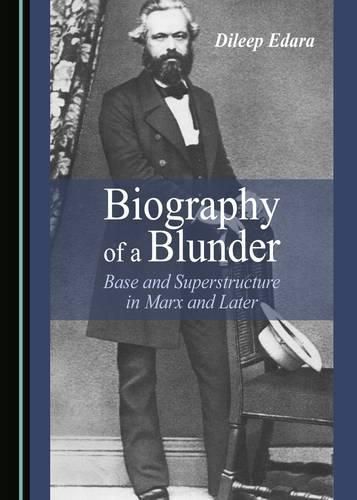 Dileep Edara

Biography of a Blunder

Base and Superstructure in Marx and Later